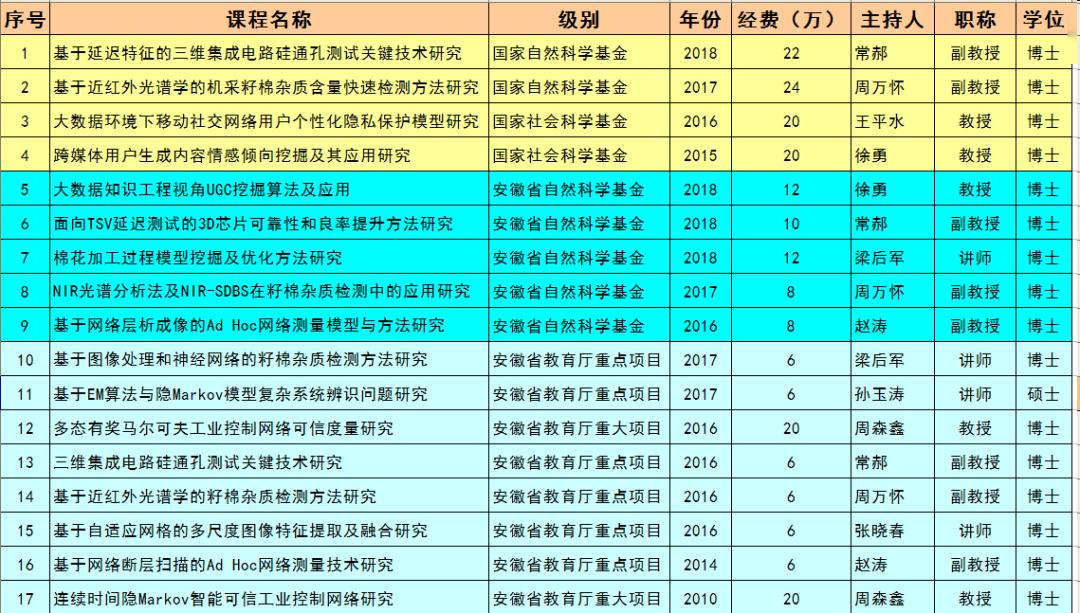 | 序号 | 课程名称 | 级别 | 年份 | 经费（万） | 主持人 | 职称 | 学位 |
|---|---|---|---|---|---|---|---|
| 1 | 基于延迟特征的三维集成电路硅通孔测试关键技术研究 | 国家自然科学基金 | 2018 | 22 | 常郝 | 副教授 | 博士 |
| 2 | 基于近红外光谱学的机采籽棉杂质含量快速检测方法研究 | 国家自然科学基金 | 2017 | 24 | 周万怀 | 副教授 | 博士 |
| 3 | 大数据环境下移动社交网络用户个性化隐私保护模型研究 | 国家社会科学基金 | 2016 | 20 | 王平水 | 教授 | 博士 |
| 4 | 跨媒体用户生成内容情感倾向挖掘及其应用研究 | 国家社会科学基金 | 2015 | 20 | 徐勇 | 教授 | 博士 |
| 5 | 大数据知识工程视角UGC挖掘算法及应用 | 安徽省自然科学基金 | 2018 | 12 | 徐勇 | 教授 | 博士 |
| 6 | 面向TSV延迟测试的3D芯片可靠性和良率提升方法研究 | 安徽省自然科学基金 | 2018 | 10 | 常郝 | 副教授 | 博士 |
| 7 | 棉花加工过程模型挖掘及优化方法研究 | 安徽省自然科学基金 | 2018 | 12 | 梁后军 | 讲师 | 博士 |
| 8 | NIR光谱分析法及NIR-SDBS在籽棉杂质检测中的应用研究 | 安徽省自然科学基金 | 2017 | 8 | 周万怀 | 副教授 | 博士 |
| 9 | 基于网络层析成像的Ad Hoc网络测量模型与方法研究 | 安徽省自然科学基金 | 2016 | 8 | 赵涛 | 副教授 | 博士 |
| 10 | 基于图像处理和神经网络的籽棉杂质检测方法研究 | 安徽省教育厅重点项目 | 2017 | 6 | 梁后军 | 讲师 | 博士 |
| 11 | 基于EM算法与隐Markov模型复杂系统辨识问题研究 | 安徽省教育厅重点项目 | 2017 | 6 | 孙玉涛 | 讲师 | 硕士 |
| 12 | 多态有奖马尔可夫工业控制网络可信度量研究 | 安徽省教育厅重大项目 | 2016 | 20 | 周森鑫 | 教授 | 博士 |
| 13 | 三维集成电路硅通孔测试关键技术研究 | 安徽省教育厅重点项目 | 2016 | 6 | 常郝 | 副教授 | 博士 |
| 14 | 基于近红外光谱学的籽棉杂质检测方法研究 | 安徽省教育厅重点项目 | 2016 | 6 | 周万怀 | 副教授 | 博士 |
| 15 | 基于自适应网格的多尺度图像特征提取及融合研究 | 安徽省教育厅重点项目 | 2016 | 6 | 张晓春 | 讲师 | 博士 |
| 16 | 基于网络断层扫描的Ad Hoc网络测量技术研究 | 安徽省教育厅重点项目 | 2014 | 6 | 赵涛 | 副教授 | 博士 |
| 17 | 连续时间隐Markov智能可信工业控制网络研究 | 安徽省教育厅重大项目 | 2010 | 20 | 周森鑫 | 教授 | 博士 |